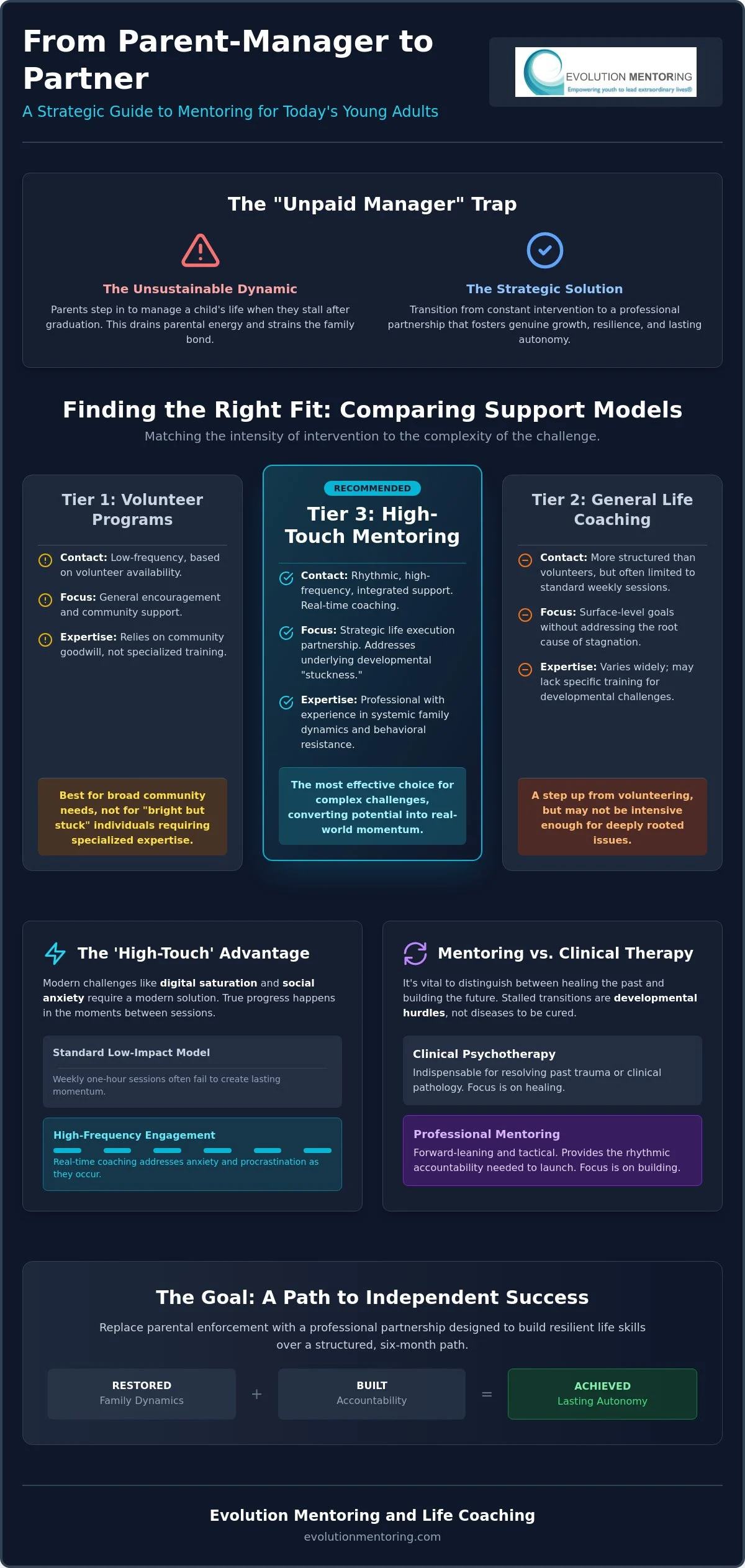 From Parent-Manager to Partner

A Strategic Guide to Mentoring for Today's Young Adults

EVOLUTION MENTORING
Empowering youth to lead extraordinary lives®

The "Unpaid Manager" Trap

The Unsustainable Dynamic

Parents step in to manage a child's life when they stall after graduation. This drains parental energy and strains the family bond.

The Strategic Solution

Transition from constant intervention to a professional partnership that fosters genuine growth, resilience, and lasting autonomy.

Finding the Right Fit: Comparing Support Models

Matching the intensity of intervention to the complexity of the challenge.

Tier 1: Volunteer Programs

Contact: Low-frequency, based on volunteer availability.

Focus: General encouragement and community support.

Expertise: Relies on community goodwill, not specialized training.

Best for broad community needs, not for "bright but stuck" individuals requiring specialized expertise.

RECOMMENDED

Tier 3: High-Touch Mentoring

Contact: Rhythmic, high-frequency, integrated support. Real-time coaching.

Focus: Strategic life execution partnership. Addresses underlying developmental "stuckness."

Expertise: Professional with experience in systemic family dynamics and behavioral resistance.

The most effective choice for complex challenges, converting potential into real-world momentum.

Tier 2: General Life Coaching

Contact: More structured than volunteers, but often limited to standard weekly sessions.

Focus: Surface-level goals without addressing the root cause of stagnation.

Expertise: Varies widely; may lack specific training for developmental challenges.

A step up from volunteering, but may not be intensive enough for deeply rooted issues.

The 'High-Touch' Advantage

Modern challenges like digital saturation and social anxiety require a modern solution. True progress happens in the moments between sessions.

Standard Low-Impact Model

Weekly one-hour sessions often fail to create lasting momentum.

High-Frequency Engagement

Real-time coaching addresses anxiety and procrastination as they occur.

Mentoring vs. Clinical Therapy

It's vital to distinguish between healing the past and building the future. Stalled transitions are developmental hurdles, not diseases to be cured.

Clinical Psychotherapy

Indispensable for resolving past trauma or clinical pathology. Focus is on healing.

Professional Mentoring

Forward-leaning and tactical. Provides the rhythmic accountability needed to launch. Focus is on building.

The Goal: A Path to Independent Success

Replace parental enforcement with a professional partnership designed to build resilient life skills over a structured, six-month path.

RESTORED
Family Dynamics

+

BUILT
Accountability

=

ACHIEVED
Lasting Autonomy

Evolution Mentoring and Life Coaching

evolutionmentoring.com